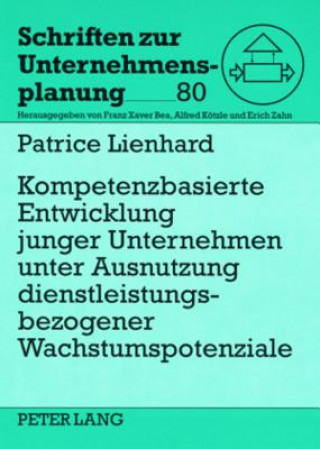 Schriften zur Unternehmensplanung 80

Herausgegeben von Franz Xaver Bea, Alfred Kötzle und Erich Zahn

Patrice Lienhard

Kompetenzbasierte Entwicklung junger Unternehmen unter Ausnutzung dienstleistungsbezogener Wachstumspotenziale

PETER LANG